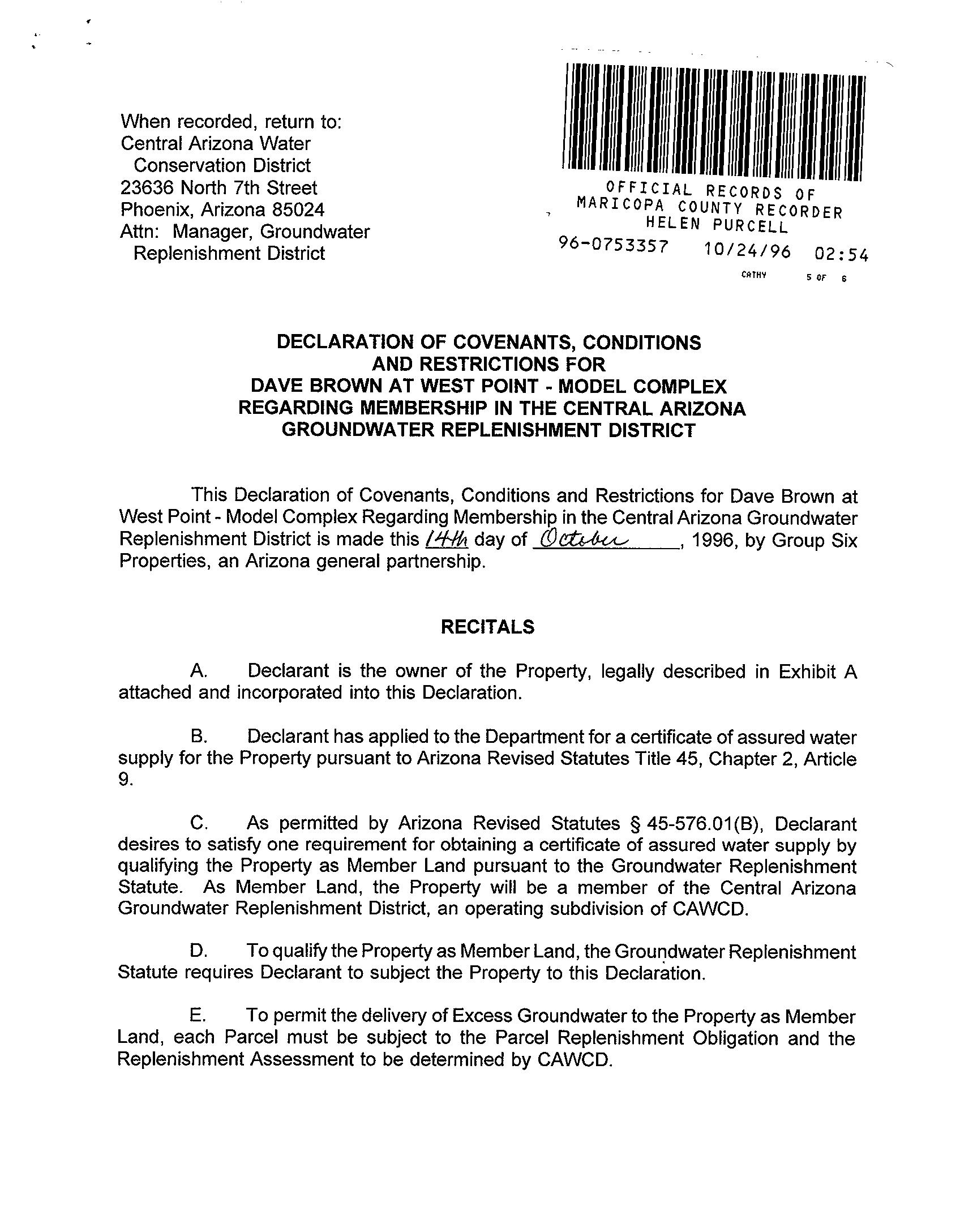 When recorded, return to:
Central Arizona Water Conservation District
23636 North 7th Street
Phoenix, Arizona 85024
Attn: Manager, Groundwater Replenishment District

OFFICIAL RECORDS OF
MARICOPA COUNTY RECORDER
HELEN PURCELL
96-0753357 10/24/96 02:54
CATHY 5 OF 6

DECLARATION OF COVENANTS, CONDITIONS AND RESTRICTIONS FOR DAVE BROWN AT WEST POINT - MODEL COMPLEX REGARDING MEMBERSHIP IN THE CENTRAL ARIZONA GROUNDWATER REPLENISHMENT DISTRICT

This Declaration of Covenants, Conditions and Restrictions for Dave Brown at West Point - Model Complex Regarding Membership in the Central Arizona Groundwater Replenishment District is made this 14th day of October, 1996, by Group Six Properties, an Arizona general partnership.

RECITALS

A. Declarant is the owner of the Property, legally described in Exhibit A attached and incorporated into this Declaration.

B. Declarant has applied to the Department for a certificate of assured water supply for the Property pursuant to Arizona Revised Statutes Title 45, Chapter 2, Article 9.

C. As permitted by Arizona Revised Statutes § 45-576.01(B), Declarant desires to satisfy one requirement for obtaining a certificate of assured water supply by qualifying the Property as Member Land pursuant to the Groundwater Replenishment Statute. As Member Land, the Property will be a member of the Central Arizona Groundwater Replenishment District, an operating subdivision of CAWCD.

D. To qualify the Property as Member Land, the Groundwater Replenishment Statute requires Declarant to subject the Property to this Declaration.

E. To permit the delivery of Excess Groundwater to the Property as Member Land, each Parcel must be subject to the Parcel Replenishment Obligation and the Replenishment Assessment to be determined by CAWCD.